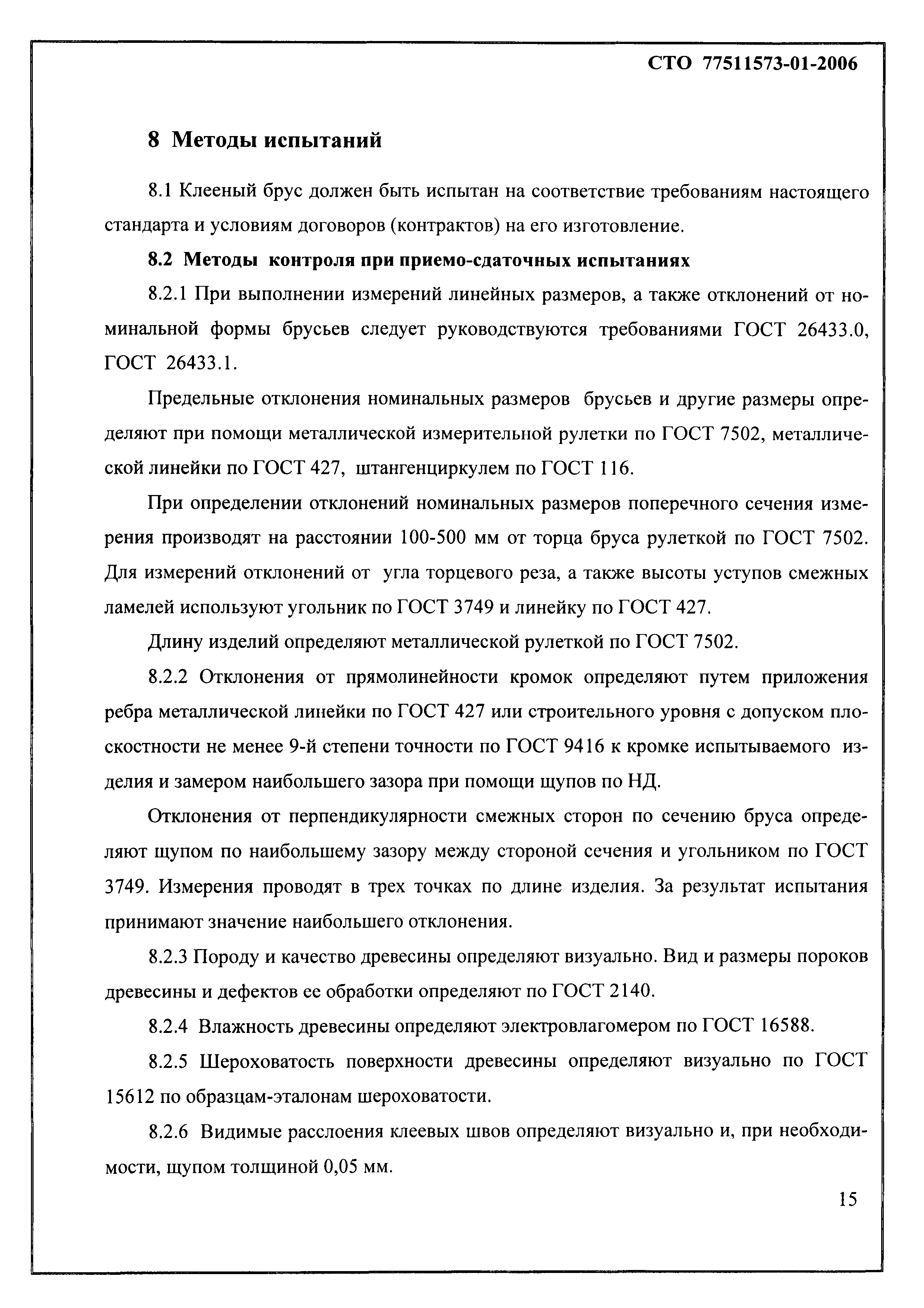 СТО 77511573-01-2006

8 Методы испытаний

8.1 Клееный брус должен быть испытан на соответствие требованиям настоящего стандарта и условиям договоров (контрактов) на его изготовление.

8.2 Методы контроля при приемо-сдаточных испытаниях

8.2.1 При выполнении измерений линейных размеров, а также отклонений от номинальной формы брусьев следует руководствуются требованиями ГОСТ 26433.0, ГОСТ 26433.1.

Предельные отклонения номинальных размеров брусьев и другие размеры определяют при помощи металлической измерительной рулетки по ГОСТ 7502, металлической линейки по ГОСТ 427, штангенциркулем по ГОСТ 116.

При определении отклонений номинальных размеров поперечного сечения измерения производят на расстоянии 100-500 мм от торца бруса рулеткой по ГОСТ 7502. Для измерений отклонений от угла торцевого реза, а также высоты уступов смежных ламелей используют угольник по ГОСТ 3749 и линейку по ГОСТ 427.

Длину изделий определяют металлической рулеткой по ГОСТ 7502.

8.2.2 Отклонения от прямолинейности кромок определяют путем приложения ребра металлической линейки по ГОСТ 427 или строительного уровня с допуском плоскостности не менее 9-й степени точности по ГОСТ 9416 к кромке испытываемого изделия и замером наибольшего зазора при помощи щупов по НД.

Отклонения от перпендикулярности смежных сторон по сечению бруса определяют щупом по наибольшему зазору между стороной сечения и угольником по ГОСТ 3749. Измерения проводят в трех точках по длине изделия. За результат испытания принимают значение наибольшего отклонения.

8.2.3 Породу и качество древесины определяют визуально. Вид и размеры пороков древесины и дефектов ее обработки определяют по ГОСТ 2140.

8.2.4 Влажность древесины определяют электровлагомером по ГОСТ 16588.

8.2.5 Шероховатость поверхности древесины определяют визуально по ГОСТ 15612 по образцам-эталонам шероховатости.

8.2.6 Видимые расслоения клеевых швов определяют визуально и, при необходимости, щупом толщиной 0,05 мм.

15